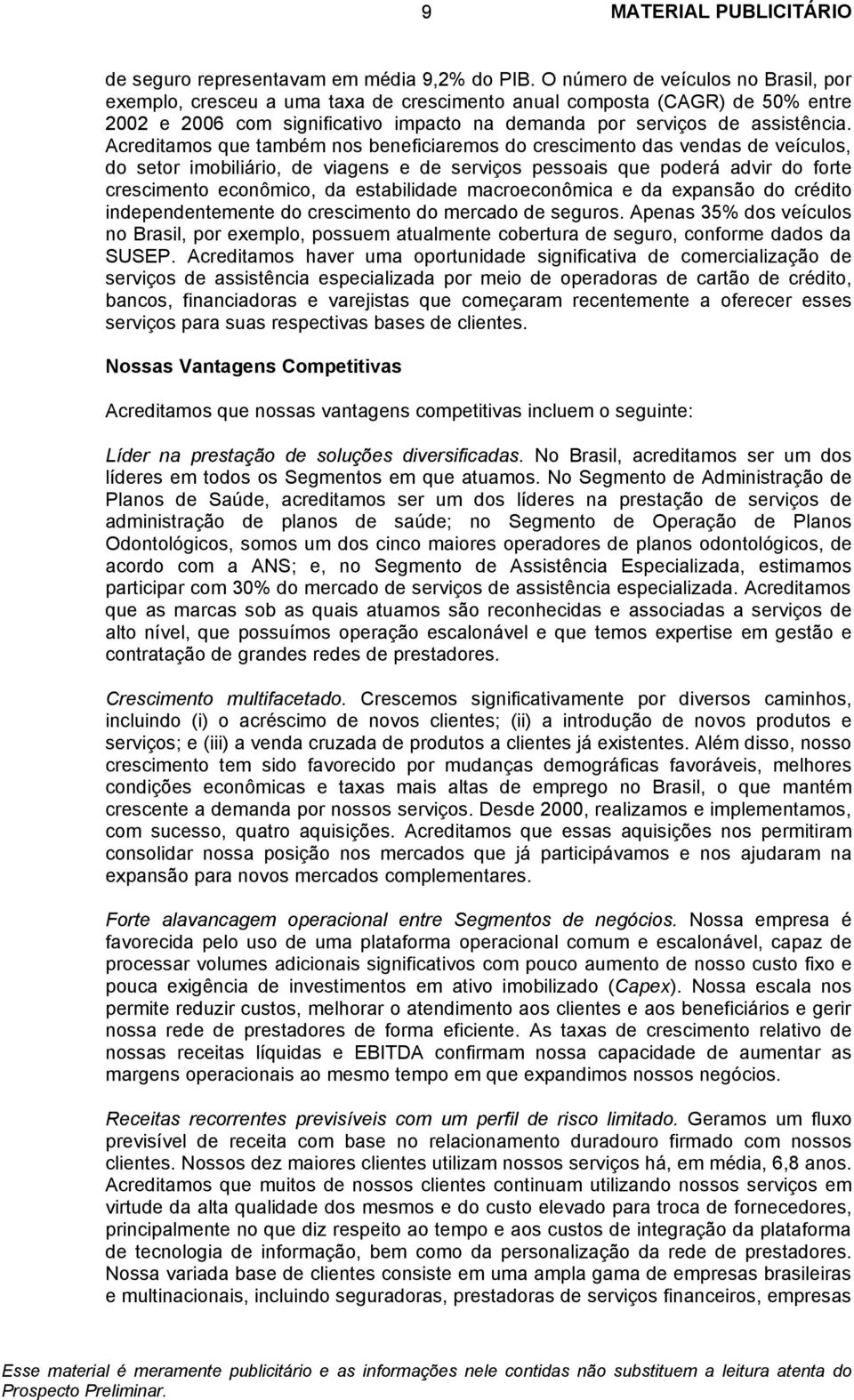 9 MATERIAL PUBLICITÁRIO

de seguro representavam em média 9,2% do PIB. O número de veículos no Brasil, por exemplo, cresceu a uma taxa de crescimento anual composta (CAGR) de 50% entre 2002 e 2006 com significativo impacto na demanda por serviços de assistência. Acreditamos que também nos beneficiaremos do crescimento das vendas de veículos, do setor imobiliário, de viagens e de serviços pessoais que poderá advir do forte crescimento econômico, da estabilidade macroeconômica e da expansão do crédito independentemente do crescimento do mercado de seguros. Apenas 35% dos veículos no Brasil, por exemplo, possuem atualmente cobertura de seguro, conforme dados da SUSEP. Acreditamos haver uma oportunidade significativa de comercialização de serviços de assistência especializada por meio de operadoras de cartão de crédito, bancos, financiadoras e varejistas que começaram recentemente a oferecer esses serviços para suas respectivas bases de clientes.

Nossas Vantagens Competitivas

Acreditamos que nossas vantagens competitivas incluem o seguinte:

Líder na prestação de soluções diversificadas. No Brasil, acreditamos ser um dos líderes em todos os Segmentos em que atuamos. No Segmento de Administração de Planos de Saúde, acreditamos ser um dos líderes na prestação de serviços de administração de planos de saúde; no Segmento de Operação de Planos Odontológicos, somos um dos cinco maiores operadores de planos odontológicos, de acordo com a ANS; e, no Segmento de Assistência Especializada, estimamos participar com 30% do mercado de serviços de assistência especializada. Acreditamos que as marcas sob as quais atuamos são reconhecidas e associadas a serviços de alto nível, que possuímos operação escalonável e que temos expertise em gestão e contratação de grandes redes de prestadores.

Crescimento multifacetado. Crescemos significativamente por diversos caminhos, incluindo (i) o acréscimo de novos clientes; (ii) a introdução de novos produtos e serviços; e (iii) a venda cruzada de produtos a clientes já existentes. Além disso, nosso crescimento tem sido favorecido por mudanças demográficas favoráveis, melhores condições econômicas e taxas mais altas de emprego no Brasil, o que mantém crescente a demanda por nossos serviços. Desde 2000, realizamos e implementamos, com sucesso, quatro aquisições. Acreditamos que essas aquisições nos permitiram consolidar nossa posição nos mercados que já participávamos e nos ajudaram na expansão para novos mercados complementares.

Forte alavancagem operacional entre Segmentos de negócios. Nossa empresa é favorecida pelo uso de uma plataforma operacional comum e escalonável, capaz de processar volumes adicionais significativos com pouco aumento de nosso custo fixo e pouca exigência de investimentos em ativo imobilizado (Capex). Nossa escala nos permite reduzir custos, melhorar o atendimento aos clientes e aos beneficiários e gerir nossa rede de prestadores de forma eficiente. As taxas de crescimento relativo de nossas receitas líquidas e EBITDA confirmam nossa capacidade de aumentar as margens operacionais ao mesmo tempo em que expandimos nossos negócios.

Receitas recorrentes previsíveis com um perfil de risco limitado. Geramos um fluxo previsível de receita com base no relacionamento duradouro firmado com nossos clientes. Nossos dez maiores clientes utilizam nossos serviços há, em média, 6,8 anos. Acreditamos que muitos de nossos clientes continuam utilizando nossos serviços em virtude da alta qualidade dos mesmos e do custo elevado para troca de fornecedores, principalmente no que diz respeito ao tempo e aos custos de integração da plataforma de tecnologia de informação, bem como da personalização da rede de prestadores. Nossa variada base de clientes consiste em uma ampla gama de empresas brasileiras e multinacionais, incluindo seguradoras, prestadoras de serviços financeiros, empresas

Esse material é meramente publicitário e as informações nele contidas não substituem a leitura atenta do Prospecto Preliminar.